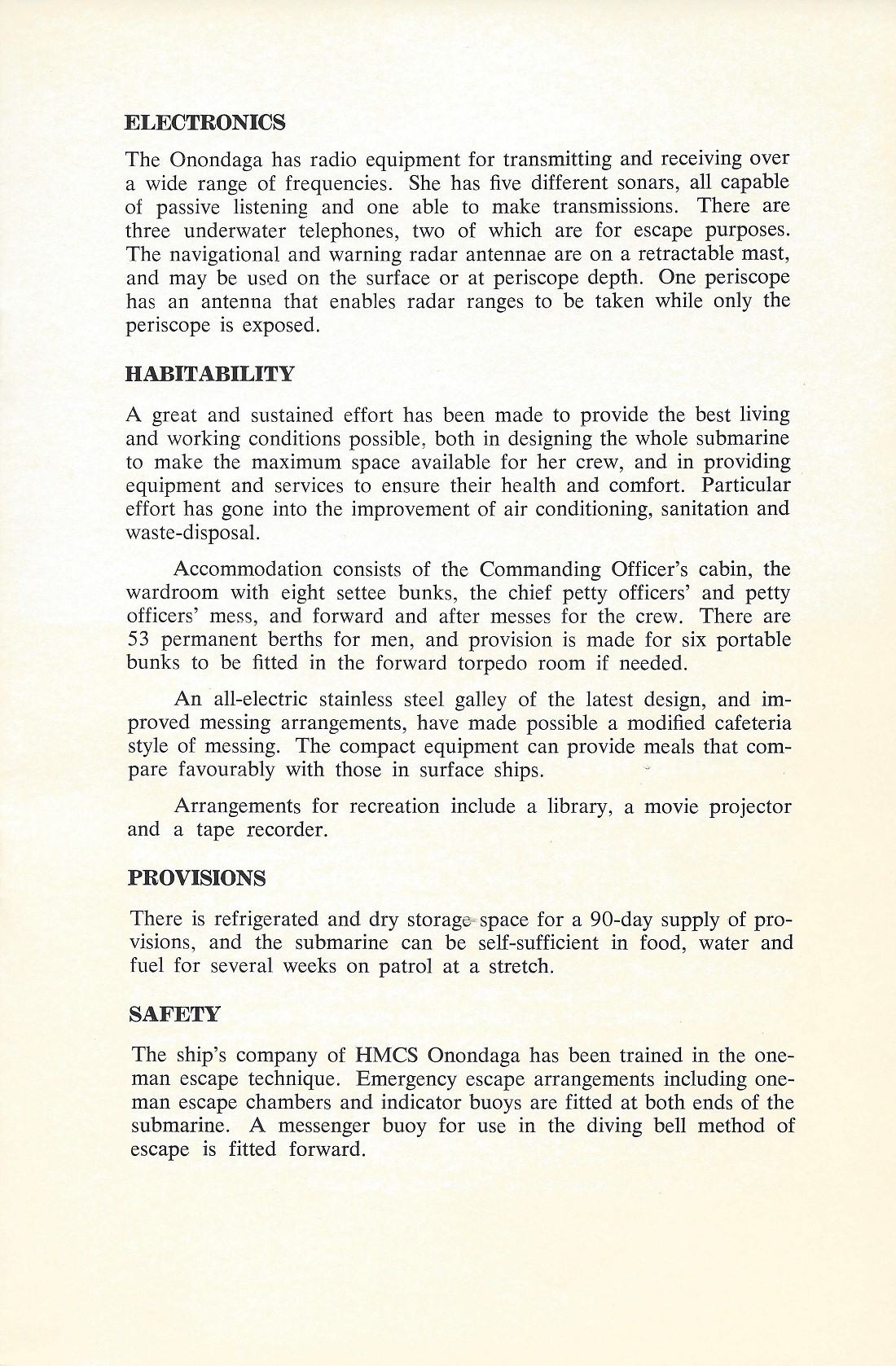 ELECTRONICS

The Onondaga has radio equipment for transmitting and receiving over a wide range of frequencies. She has five different sonars, all capable of passive listening and one able to make transmissions. There are three underwater telephones, two of which are for escape purposes. The navigational and warning radar antennae are on a retractable mast, and may be used on the surface or at periscope depth. One periscope has an antenna that enables radar ranges to be taken while only the periscope is exposed.

HABITABILITY

A great and sustained effort has been made to provide the best living and working conditions possible, both in designing the whole submarine to make the maximum space available for her crew, and in providing equipment and services to ensure their health and comfort. Particular effort has gone into the improvement of air conditioning, sanitation and waste-disposal.

Accommodation consists of the Commanding Officer's cabin, the wardroom with eight settee bunks, the chief petty officers' and petty officers' mess, and forward and after messes for the crew. There are 53 permanent berths for men, and provision is made for six portable bunks to be fitted in the forward torpedo room if needed.

An all-electric stainless steel galley of the latest design, and improved messing arrangements, have made possible a modified cafeteria style of messing. The compact equipment can provide meals that compare favourably with those in surface ships.

Arrangements for recreation include a library, a movie projector and a tape recorder.

PROVISIONS

There is refrigerated and dry storage space for a 90-day supply of provisions, and the submarine can be self-sufficient in food, water and fuel for several weeks on patrol at a stretch.

SAFETY

The ship's company of HMCS Onondaga has been trained in the one-man escape technique. Emergency escape arrangements including one-man escape chambers and indicator buoys are fitted at both ends of the submarine. A messenger buoy for use in the diving bell method of escape is fitted forward.